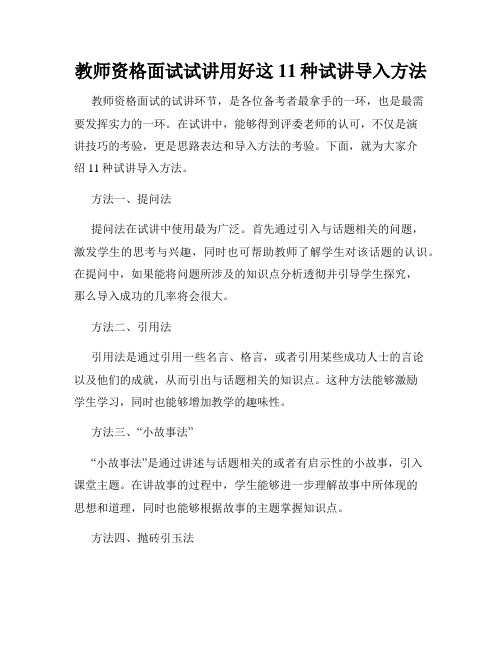 教师资格面试试讲用好这 11 种试讲导入方法

教师资格面试的试讲环节，是各位备考者最拿手的一环，也是最需要发挥实力的一环。在试讲中，能够得到评委老师的认可，不仅是演讲技巧的考验，更是思路表达和导入方法的考验。下面，就为大家介绍 11 种试讲导入方法。

方法一、提问法

提问法在试讲中使用最为广泛。首先通过引入与话题相关的问题，激发学生的思考与兴趣，同时也可帮助教师了解学生对该话题的认识。在提问中，如果能将问题所涉及的知识点分析透彻并引导学生探究，那么导入成功的几率将会很大。

方法二、引用法

引用法是通过引用一些名言、格言，或者引用某些成功人士的言论以及他们的成就，从而引出与话题相关的知识点。这种方法能够激励学生学习，同时也能够增加教学的趣味性。

方法三、“小故事法”

“小故事法”是通过讲述与话题相关的或者有启示性的小故事，引入课堂主题。在讲故事的过程中，学生能够进一步理解故事中所体现的思想和道理，同时也能够根据故事的主题掌握知识点。

方法四、抛砖引玉法